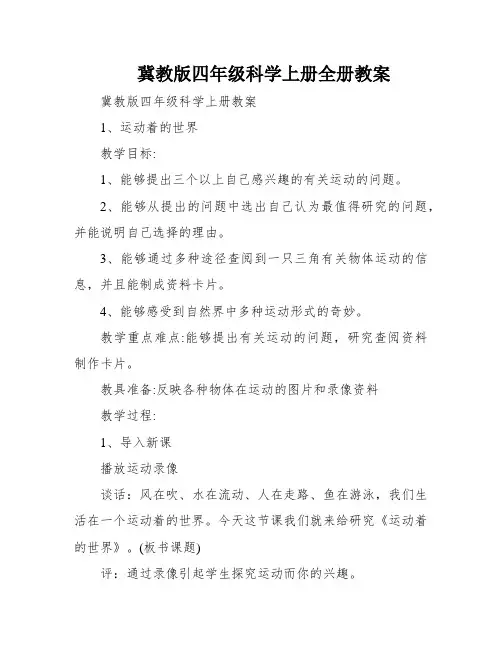 冀教版四年级科学上册全册教案

冀教版四年级科学上册教案

1、运动着的世界

教学目标:

1、能够提出三个以上自己感兴趣的有关运动的问题。

2、能够从提出的问题中选出自己认为最值得研究的问题，并能说明自己选择的理由。

3、能够通过多种途径查阅到一只三角有关物体运动的信息，并且能制成资料卡片。

4、能够感受到自然界中多种运动形式的奇妙。

教学重点难点:能够提出有关运动的问题，研究查阅资料制作卡片。

教具准备:反映各种物体在运动的图片和录像资料

教学过程:

1、导入新课

播放运动录像

谈话：风在吹、水在流动、人在走路、鱼在游泳，我们生活在一个运动着的世界。今天这节课我们就来给研究《运动着的世界》。(板书课题)

评：通过录像引起学生探究运动而你的兴趣。